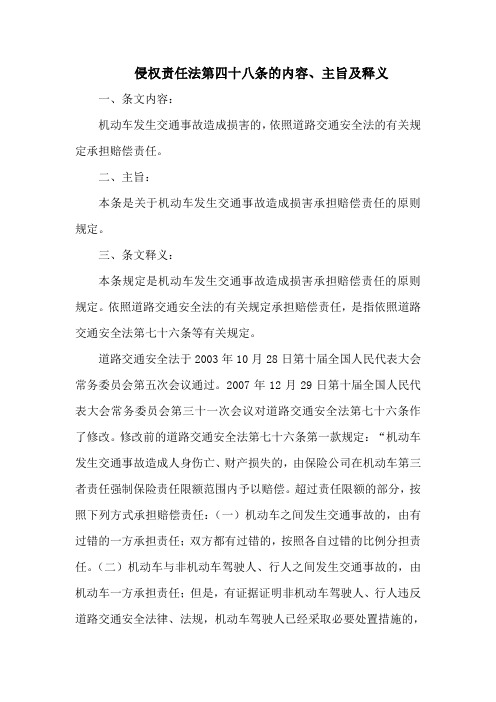 侵权责任法第四十八条的内容、主旨及释义

一、条文内容：

机动车发生交通事故造成损害的，依照道路交通安全法的有关规定承担赔偿责任。

二、主旨：

本条是关于机动车发生交通事故造成损害承担赔偿责任的原则规定。

三、条文释义：

本条规定是机动车发生交通事故造成损害承担赔偿责任的原则规定。依照道路交通安全法的有关规定承担赔偿责任，是指依照道路交通安全法第七十六条等有关规定。

道路交通安全法于 2003 年 10 月 28 日第十届全国人民代表大会常务委员会第五次会议通过。2007 年 12 月 29 日第十届全国人民代表大会常务委员会第三十一次会议对道路交通安全法第七十六条作了修改。修改前的道路交通安全法第七十六条第一款规定：“机动车发生交通事故造成人身伤亡、财产损失的，由保险公司在机动车第三者责任强制保险责任限额范围内予以赔偿。超过责任限额的部分，按照下列方式承担赔偿责任：（一）机动车之间发生交通事故的，由有过错的一方承担责任；双方都有过错的，按照各自过错的比例分担责任。（二）机动车与非机动车驾驶人、行人之间发生交通事故的，由机动车一方承担责任；但是，有证据证明非机动车驾驶人、行人违反道路交通安全法律、法规，机动车驾驶人已经采取必要处置措施的，